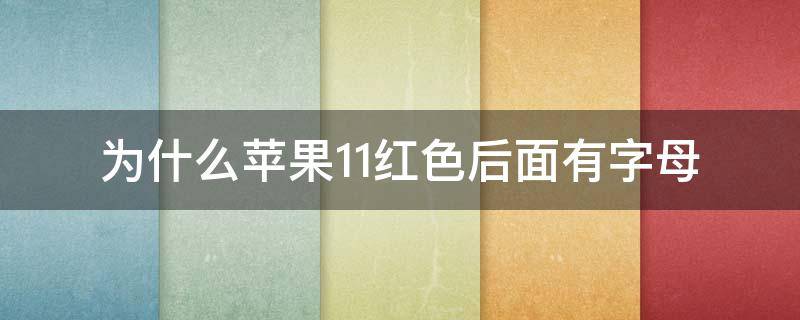 为什么苹果11红色后面有字母